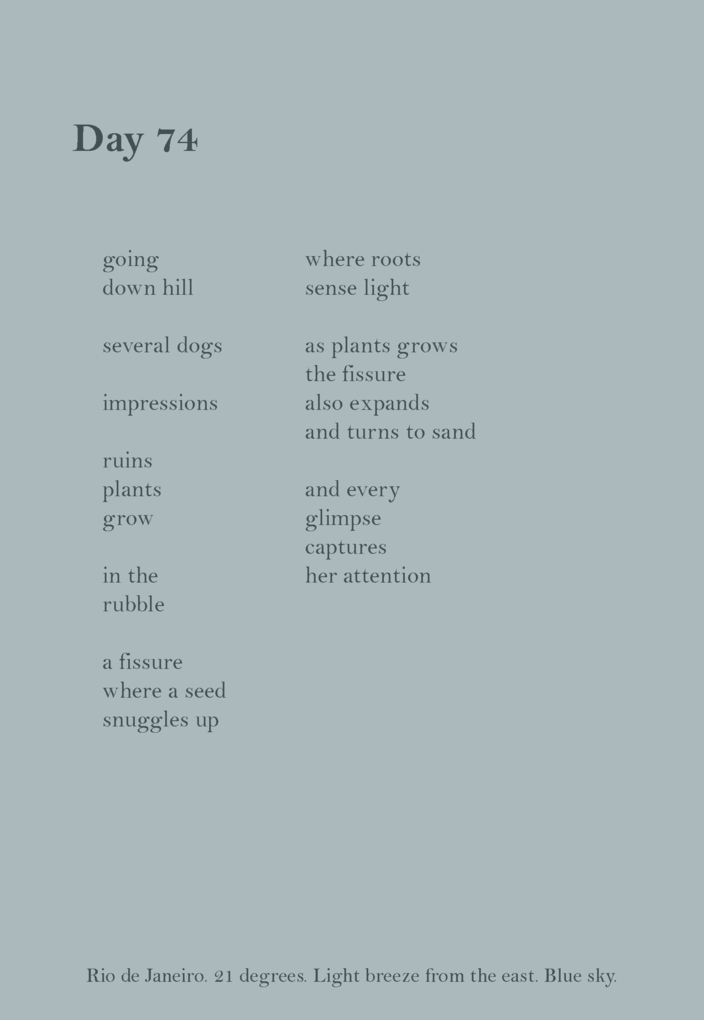 Day 74

going
down hill

several dogs

impressions

ruins
plants
grow

in the
rubble

a fissure
where a seed
snuggles up

where roots
sense light

as plants grows
the fissure
also expands
and turns to sand

and every
glimpse
captures
her attention

Rio de Janeiro. 21 degrees. Light breeze from the east. Blue sky.